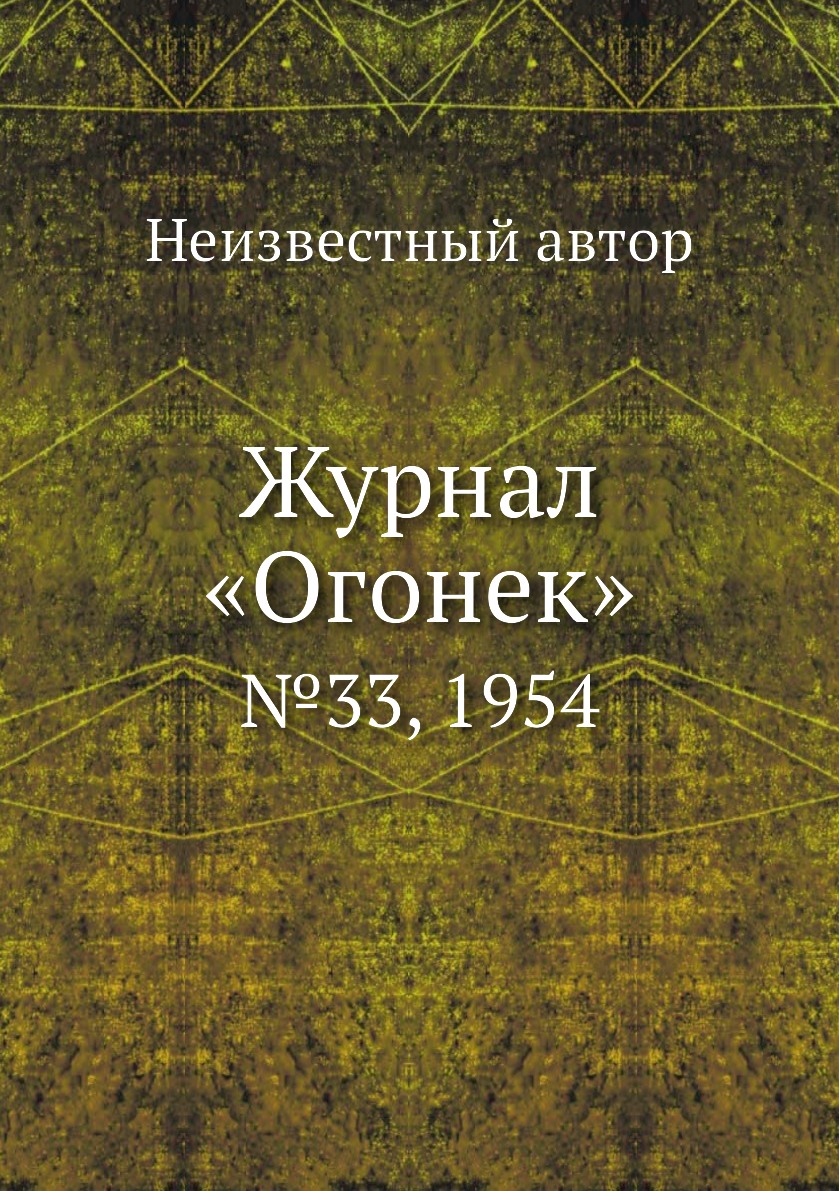 Неизвестный автор

Журнал «Огонек»

№33, 1954